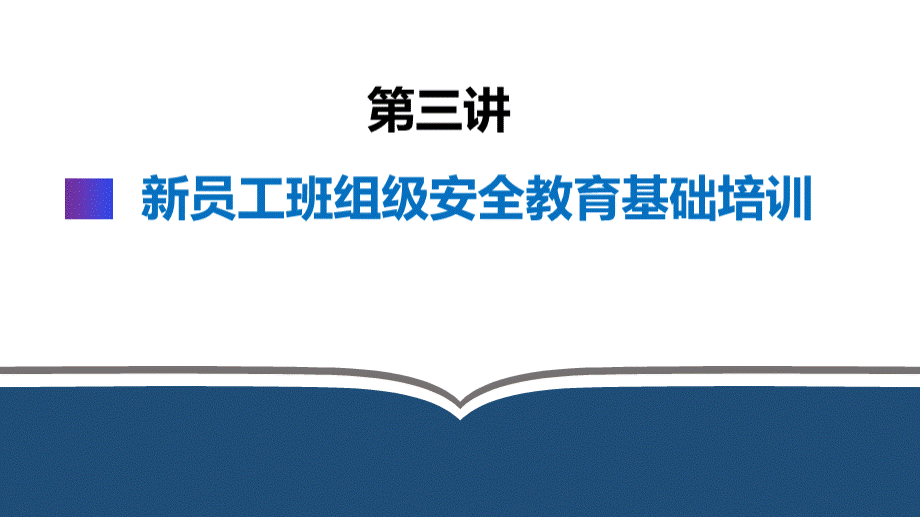 第三讲

新员工班组级安全教育基础培训